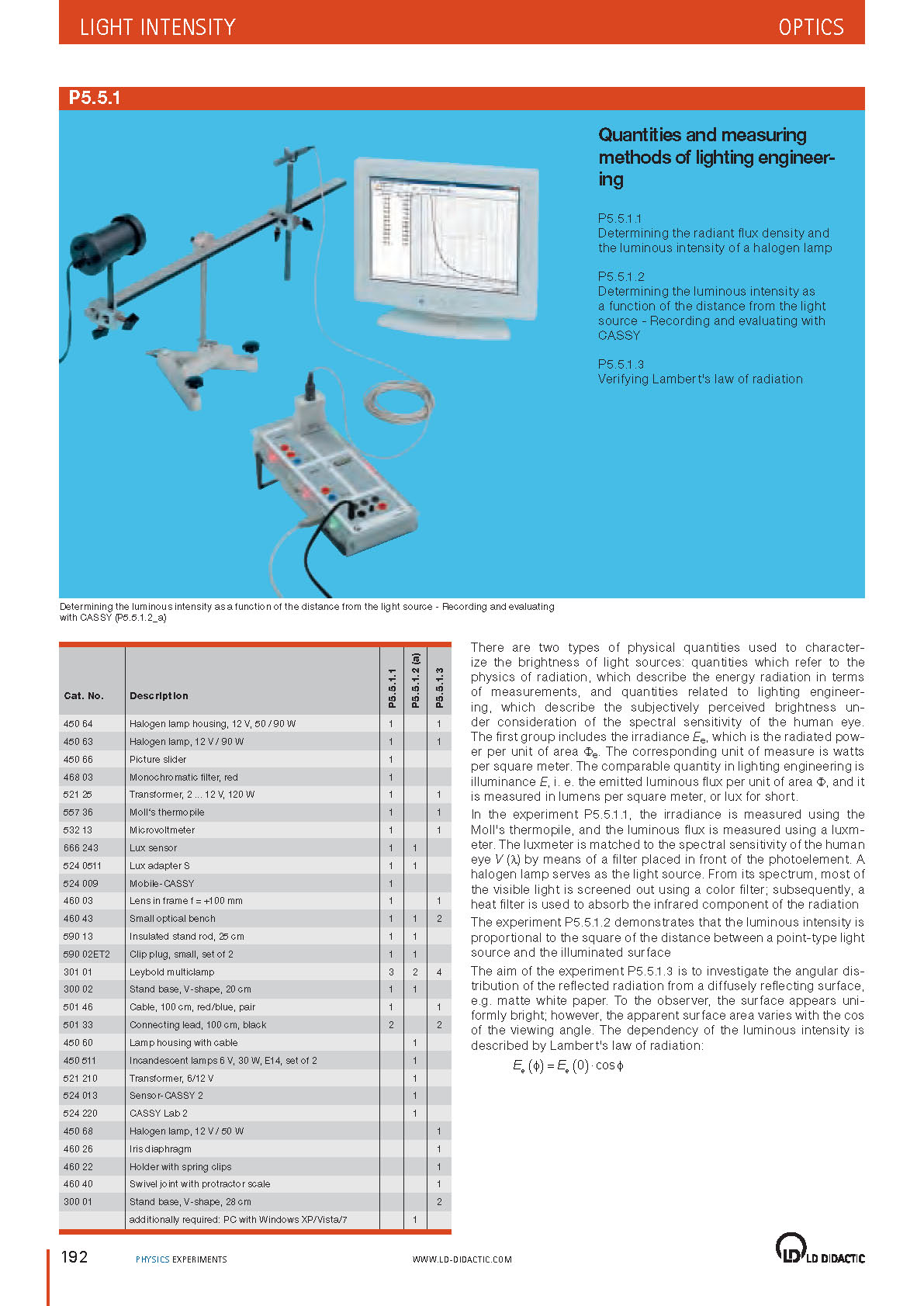 LIGHT INTENSITY

OPTICS

P5.5.1

Quantities and measuring methods of lighting engineering

P5.5.1.1
Determining the radiant flux density and the luminous intensity of a halogen lamp

P5.5.1.2
Determining the luminous intensity as a function of the distance from the light source - Recording and evaluating with CASSY

P5.5.1.3
Verifying Lambert's law of radiation

Determining the luminous intensity as a function of the distance from the light source - Recording and evaluating with CASSY (P5.5.1.2_a)

| Cat. No. | Description | P5.5.1.1 | P5.5.1.2 (a) | P5.5.1.3 |
|---|---|---|---|---|
| 450 64 | Halogen lamp housing, 12 V, 50 / 90 W | 1 | | 1 |
| 450 63 | Halogen lamp, 12 V / 90 W | 1 | | 1 |
| 450 66 | Picture slider | 1 | | |
| 468 03 | Monochromatic filter, red | 1 | | |
| 521 25 | Transformer, 2 ... 12 V, 120 W | 1 | | 1 |
| 557 36 | Moll's thermopile | 1 | | 1 |
| 532 13 | Microvoltmeter | 1 | | 1 |
| 666 243 | Lux sensor | 1 | 1 | |
| 524 0511 | Lux adapter S | 1 | 1 | |
| 524 009 | Mobile-CASSY | 1 | | |
| 460 03 | Lens in frame f = +100 mm | 1 | | 1 |
| 460 43 | Small optical bench | 1 | 1 | 2 |
| 590 13 | Insulated stand rod, 25 cm | 1 | 1 | |
| 590 02ET2 | Clip plug, small, set of 2 | 1 | 1 | |
| 301 01 | Leybold multiclamp | 3 | 2 | 4 |
| 300 02 | Stand base, V-shape, 20 cm | 1 | 1 | |
| 501 46 | Cable, 100 cm, red/blue, pair | 1 | | 1 |
| 501 33 | Connecting lead, 100 cm, black | 2 | | 2 |
| 450 60 | Lamp housing with cable | | 1 | |
| 450 511 | Incandescent lamps 6 V, 30 W, E14, set of 2 | | 1 | |
| 521 210 | Transformer, 6/12 V | | 1 | |
| 524 013 | Sensor-CASSY 2 | | 1 | |
| 524 220 | CASSY Lab 2 | | 1 | |
| 450 68 | Halogen lamp, 12 V / 50 W | | | 1 |
| 460 26 | Iris diaphragm | | | 1 |
| 460 22 | Holder with spring clips | | | 1 |
| 460 40 | Swivel joint with protractor scale | | | 1 |
| 300 01 | Stand base, V-shape, 28 cm | | | 2 |
| | additionally required: PC with Windows XP/Vista/7 | | 1 | |

There are two types of physical quantities used to characterize the brightness of light sources: quantities which refer to the physics of radiation, which describe the energy radiation in terms of measurements, and quantities related to lighting engineering, which describe the subjectively perceived brightness under consideration of the spectral sensitivity of the human eye. The first group includes the irradiance $E_e$, which is the radiated power per unit of area $\Phi_e$. The corresponding unit of measure is watts per square meter. The comparable quantity in lighting engineering is illuminance $E$, i. e. the emitted luminous flux per unit of area $\Phi$, and it is measured in lumens per square meter, or lux for short.

In the experiment P5.5.1.1, the irradiance is measured using the Moll's thermopile, and the luminous flux is measured using a luxmeter. The luxmeter is matched to the spectral sensitivity of the human eye $V(\lambda)$ by means of a filter placed in front of the photoelement. A halogen lamp serves as the light source. From its spectrum, most of the visible light is screened out using a color filter; subsequently, a heat filter is used to absorb the infrared component of the radiation

The experiment P5.5.1.2 demonstrates that the luminous intensity is proportional to the square of the distance between a point-type light source and the illuminated surface

The aim of the experiment P5.5.1.3 is to investigate the angular distribution of the reflected radiation from a diffusely reflecting surface, e.g. matte white paper. To the observer, the surface appears uniformly bright; however, the apparent surface area varies with the cos of the viewing angle. The dependency of the luminous intensity is described by Lambert's law of radiation:

$E_e(\phi) = E_e(0) \cdot \cos\phi$

192 PHYSICS EXPERIMENTS WWW.LD-DIDACTIC.COM LD DIDACTIC